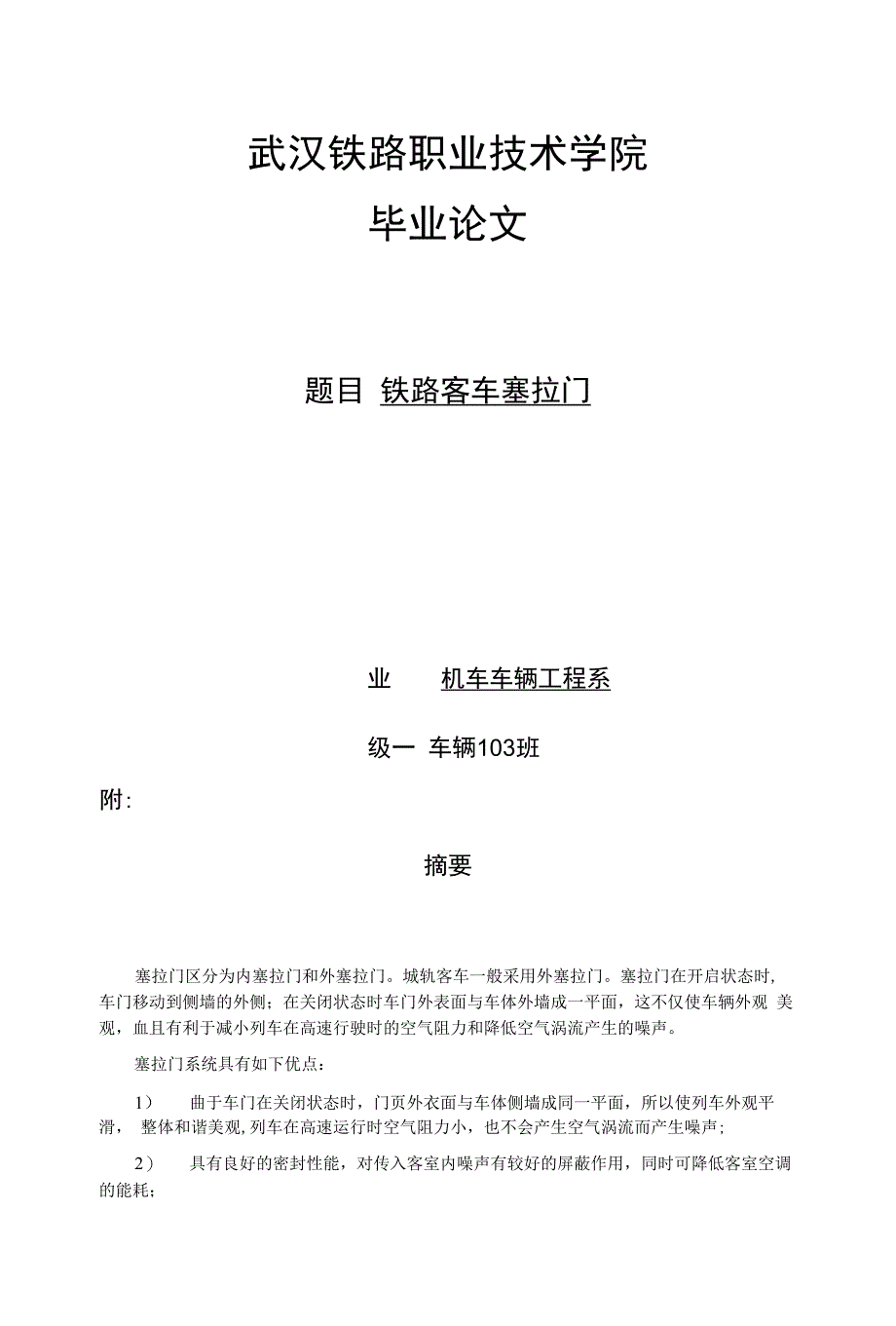 武汉铁路职业技术学院

毕业论文

题目 铁路客车塞拉门

业 机车车辆工程系

级一 车辆103班

附:

摘要

塞拉门区分为内塞拉门和外塞拉门。城轨客车一般采用外塞拉门。塞拉门在开启状态时，车门移动到侧墙的外侧；在关闭状态时车门外表面与车体外墙成一平面，这不仅使车辆外观 美观，血且有利于减小列车在高速行驶时的空气阻力和降低空气涡流产生的噪声。

塞拉门系统具有如下优点：

1） 曲于车门在关闭状态时，门页外衣面与车体侧墙成同一平面，所以使列车外观平滑， 整体和谐美观，列车在高速运行时空气阻力小，也不会产生空气涡流而产生噪声；

2） 具有良好的密封性能，对传入客室内噪声有较好的屏蔽作用，同时可降低客室空调的能耗；